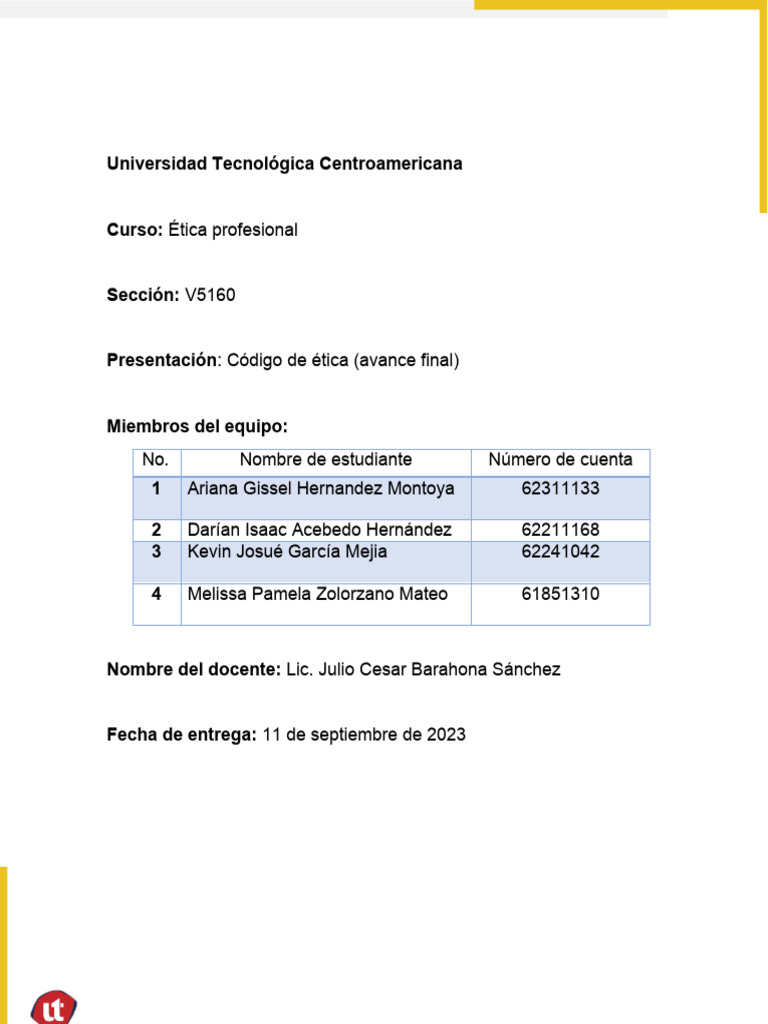 Universidad Tecnológica Centroamericana

Curso: Ética profesional

Sección: V5160

Presentación: Código de ética (avance final)

Miembros del equipo:

| No. | Nombre de estudiante | Número de cuenta |
|---|---|---|
| 1 | Ariana Gissel Hernandez Montoya | 62311133 |
| 2 | Darían Isaac Acebedo Hernández | 62211168 |
| 3 | Kevin Josué García Mejia | 62241042 |
| 4 | Melissa Pamela Zolorzano Mateo | 61851310 |

Nombre del docente: Lic. Julio Cesar Barahona Sánchez

Fecha de entrega: 11 de septiembre de 2023

ut